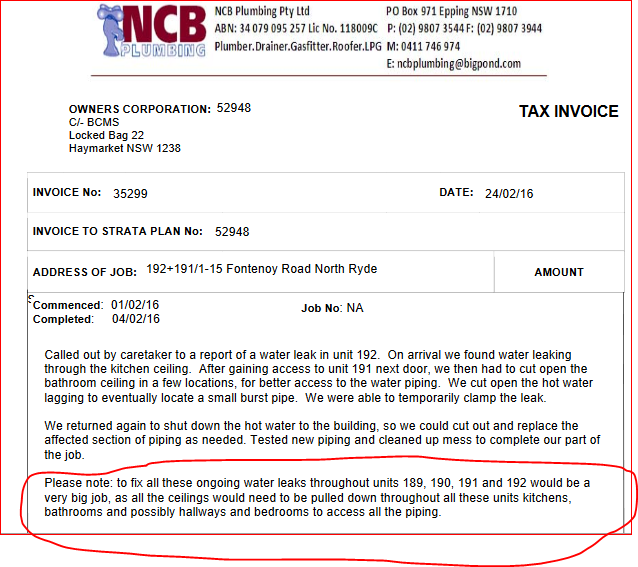 NCB PLUMBING

NCB Plumbing Pty Ltd
ABN: 34 079 095 257 Lic No. 118009C
Plumber.Drainer.Gasfitter.Roofer.LPG

PO Box 971 Epping NSW 1710
P: (02) 9807 3544 F: (02) 9807 3944
M: 0411 746 974
E: ncbplumbing@bigpond.com

OWNERS CORPORATION: 52948
C/- BCMS
Locked Bag 22
Haymarket NSW 1238

TAX INVOICE

INVOICE No: 35299

DATE: 24/02/16

INVOICE TO STRATA PLAN No: 52948

ADDRESS OF JOB: 192+191/1-15 Fontenoy Road North Ryde

AMOUNT

Commenced: 01/02/16
Completed: 04/02/16

Job No: NA

Called out by caretaker to a report of a water leak in unit 192. On arrival we found water leaking through the kitchen ceiling. After gaining access to unit 191 next door, we then had to cut open the bathroom ceiling in a few locations, for better access to the water piping. We cut open the hot water lagging to eventually locate a small burst pipe. We were able to temporarily clamp the leak.

We returned again to shut down the hot water to the building, so we could cut out and replace the affected section of piping as needed. Tested new piping and cleaned up mess to complete our part of the job.

Please note: to fix all these ongoing water leaks throughout units 189, 190, 191 and 192 would be a very big job, as all the ceilings would need to be pulled down throughout all these units kitchens, bathrooms and possibly hallways and bedrooms to access all the piping.